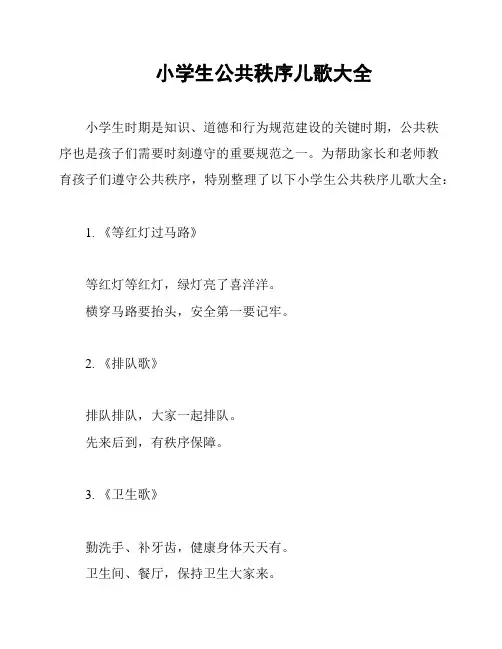 小学生公共秩序儿歌大全

小学生时期是知识、道德和行为规范建设的关键时期，公共秩序也是孩子们需要时刻遵守的重要规范之一。为帮助家长和老师教育孩子们遵守公共秩序，特别整理了以下小学生公共秩序儿歌大全：

1. 《等红灯过马路》

等红灯等红灯，绿灯亮了喜洋洋。
横穿马路要抬头，安全第一要记牢。

2. 《排队歌》

排队排队，大家一起排队。
先来后到，有秩序保障。

3. 《卫生歌》

勤洗手、补牙齿，健康身体天天有。
卫生间、餐厅，保持卫生大家来。